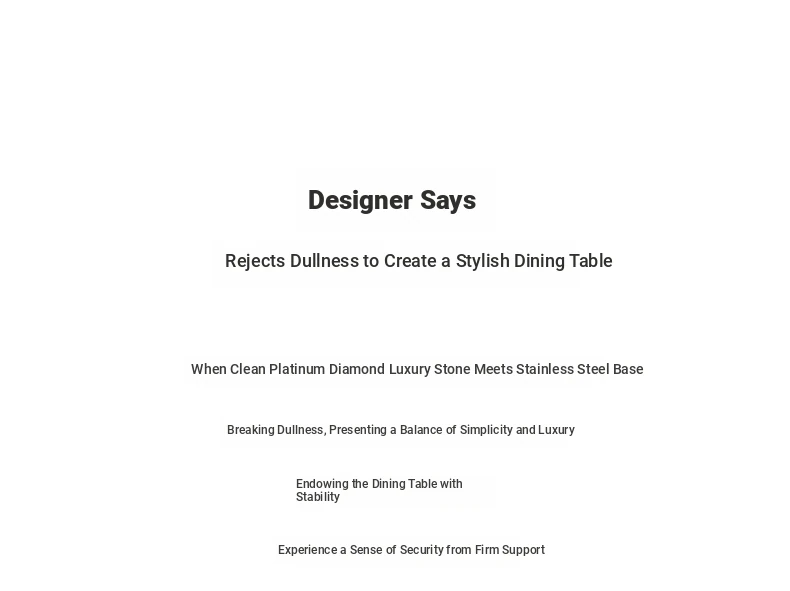 Designer Says

Rejects Dullness to Create a Stylish Dining Table

When Clean Platinum Diamond Luxury Stone Meets Stainless Steel Base

Breaking Dullness, Presenting a Balance of Simplicity and Luxury

Endowing the Dining Table with Stability

Experience a Sense of Security from Firm Support